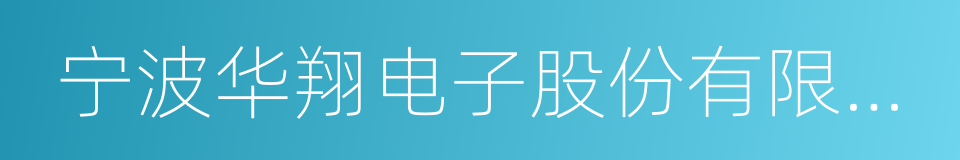 宁波华翔电子股份有限...